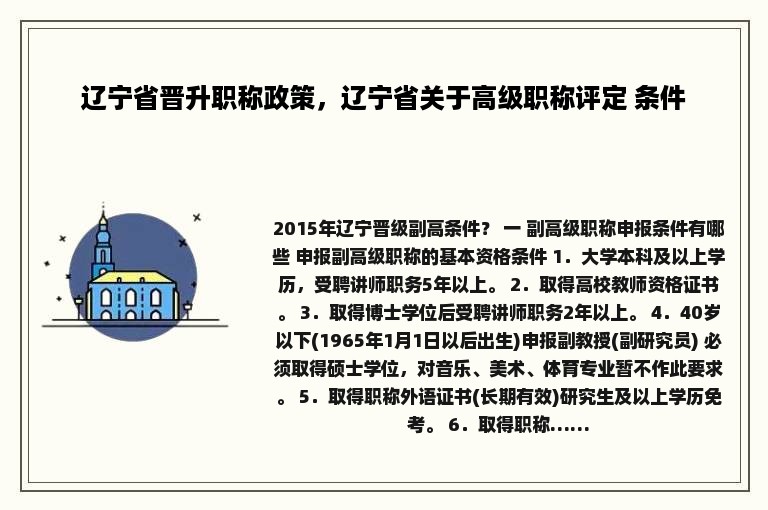 辽宁省晋升职称政策，辽宁省关于高级职称评定 条件

2015年辽宁晋级副高条件？ 一 副高级职称申报条件有哪些 申报副高级职称的基本资格条件 1．大学本科及以上学历，受聘讲师职务5年以上。 2．取得高校教师资格证书。 3．取得博士学位后受聘讲师职务2年以上。 4．40岁以下(1965年1月1日以后出生)申报副教授(副研究员) 必须取得硕士学位，对音乐、美术、体育专业暂不作此要求。 5．取得职称外语证书(长期有效)研究生及以上学历免考。 6．取得职称......